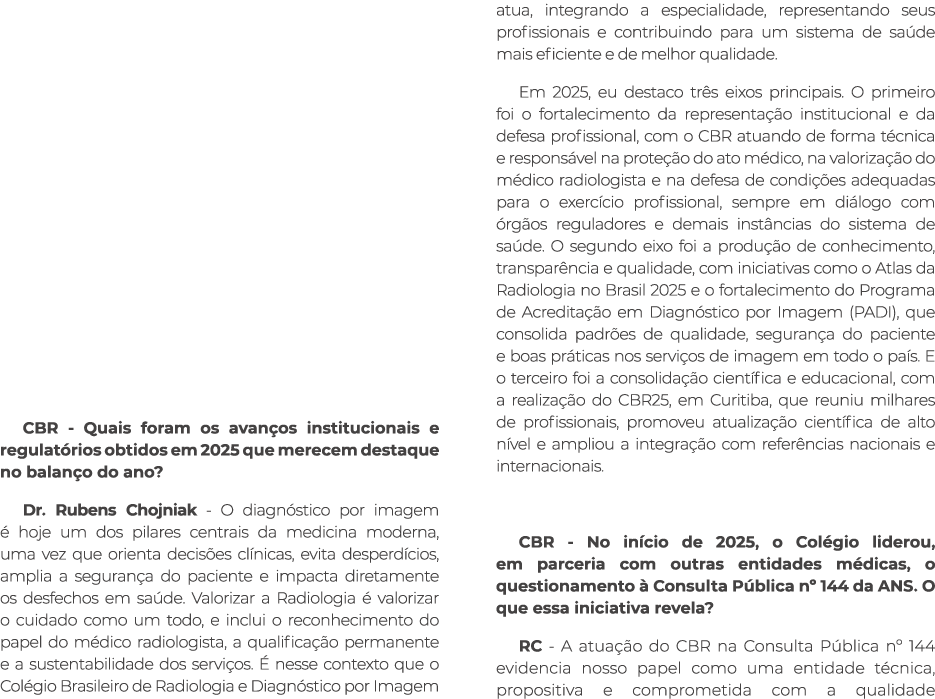 CBR - Quais foram os avanços institucionais e regulatórios obtidos em 2025 que merecem destaque no balanço do ano?

Dr. Rubens Chojniak - O diagnóstico por imagem é hoje um dos pilares centrais da medicina moderna, uma vez que orienta decisões clínicas, evita desperdícios, amplia a segurança do paciente e impacta diretamente os desfechos em saúde. Valorizar a Radiologia é valorizar o cuidado como um todo, e inclui o reconhecimento do papel do médico radiologista, a qualificação permanente e a sustentabilidade dos serviços. É nesse contexto que o Colégio Brasileiro de Radiologia e Diagnóstico por Imagem atua, integrando a especialidade, representando seus profissionais e contribuindo para um sistema de saúde mais eficiente e de melhor qualidade.

Em 2025, eu destaco três eixos principais. O primeiro foi o fortalecimento da representação institucional e da defesa profissional, com o CBR atuando de forma técnica e responsável na proteção do ato médico, na valorização do médico radiologista e na defesa de condições adequadas para o exercício profissional, sempre em diálogo com órgãos reguladores e demais instâncias do sistema de saúde. O segundo eixo foi a produção de conhecimento, transparência e qualidade, com iniciativas como o Atlas da Radiologia no Brasil 2025 e o fortalecimento do Programa de Acreditação em Diagnóstico por Imagem (PADI), que consolida padrões de qualidade, segurança do paciente e boas práticas nos serviços de imagem em todo o país. E o terceiro foi a consolidação científica e educacional, com a realização do CBR25, em Curitiba, que reuniu milhares de profissionais, promoveu atualização científica de alto nível e ampliou a integração com referências nacionais e internacionais.

CBR - No início de 2025, o Colégio liderou, em parceria com outras entidades médicas, o questionamento à Consulta Pública nº 144 da ANS. O que essa iniciativa revela?

RC - A atuação do CBR na Consulta Pública nº 144 evidencia nosso papel como uma entidade técnica, propositiva e comprometida com a qualidade